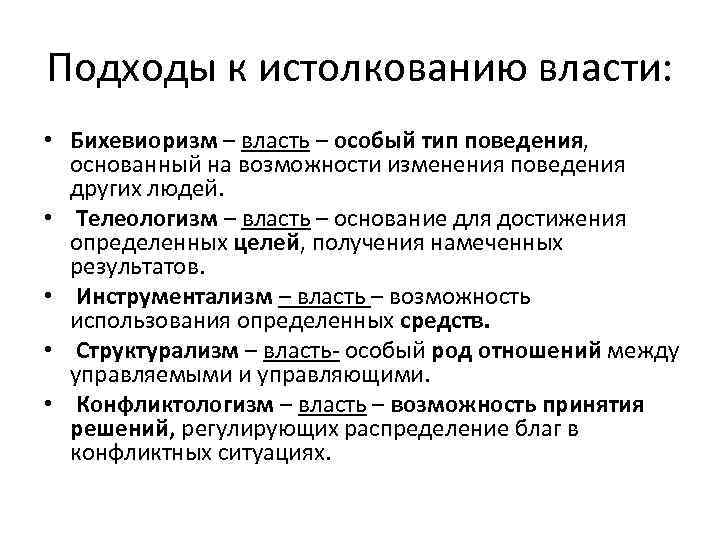 Подходы к истолкованию власти:

• Бихевиоризм – власть – особый тип поведения, основанный на возможности изменения поведения других людей.
• Телеологизм – власть – основание для достижения определенных целей, получения намеченных результатов.
• Инструментализм – власть – возможность использования определенных средств.
• Структурализм – власть- особый род отношений между управляемыми и управляющими.
• Конфликтологизм – власть – возможность принятия решений, регулирующих распределение благ в конфликтных ситуациях.